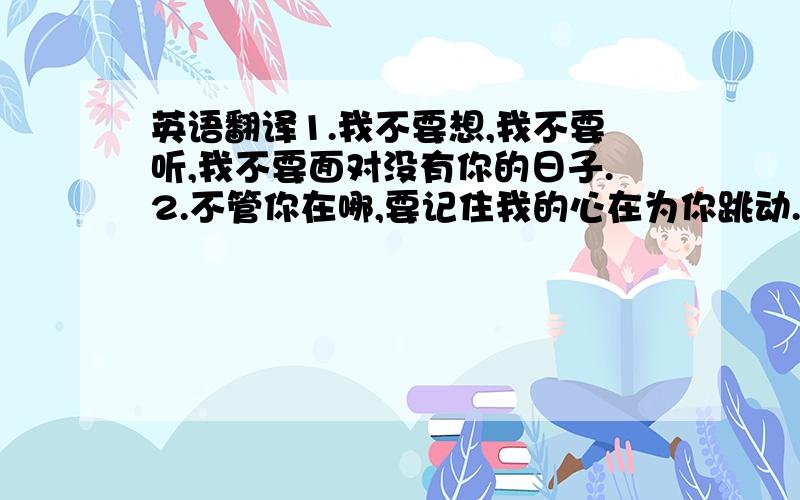 英语翻译1.我不要想,我不要听,我不要面对没有你的日子.
2.不管你在哪,要记住我的心在为你跳动.